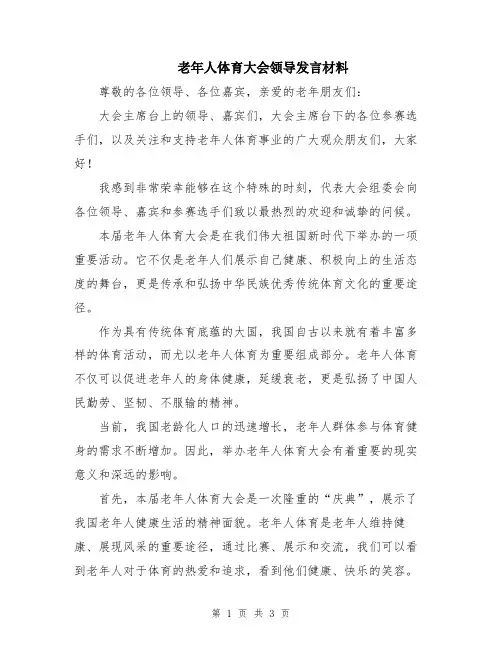 老年人体育大会领导发言材料

尊敬的各位领导、各位嘉宾，亲爱的老年朋友们：

大会主席台上的领导、嘉宾们，大会主席台下的各位参赛选手们，以及关注和支持老年人体育事业的广大观众朋友们，大家好！

我感到非常荣幸能够在这个特殊的时刻，代表大会组委会向各位领导、嘉宾和参赛选手们致以最热烈的欢迎和诚挚的问候。

本届老年人体育大会是在我们伟大祖国新时代下举办的一项重要活动。它不仅是老年人们展示自己健康、积极向上的生活态度的舞台，更是传承和弘扬中华民族优秀传统体育文化的重要途径。

作为具有传统体育底蕴的大国，我国自古以来就有着丰富多样的体育活动，而尤以老年人体育为重要组成部分。老年人体育不仅可以促进老年人的身体健康，延缓衰老，更是弘扬了中国人民勤劳、坚韧、不服输的精神。

当前，我国老龄化人口的迅速增长，老年人群体参与体育健身的需求不断增加。因此，举办老年人体育大会有着重要的现实意义和深远的影响。

首先，本届老年人体育大会是一次隆重的“庆典”，展示了我国老年人健康生活的精神面貌。老年人体育是老年人维持健康、展现风采的重要途径，通过比赛、展示和交流，我们可以看到老年人对于体育的热爱和追求，看到他们健康、快乐的笑容。

第 1 页 共 3 页